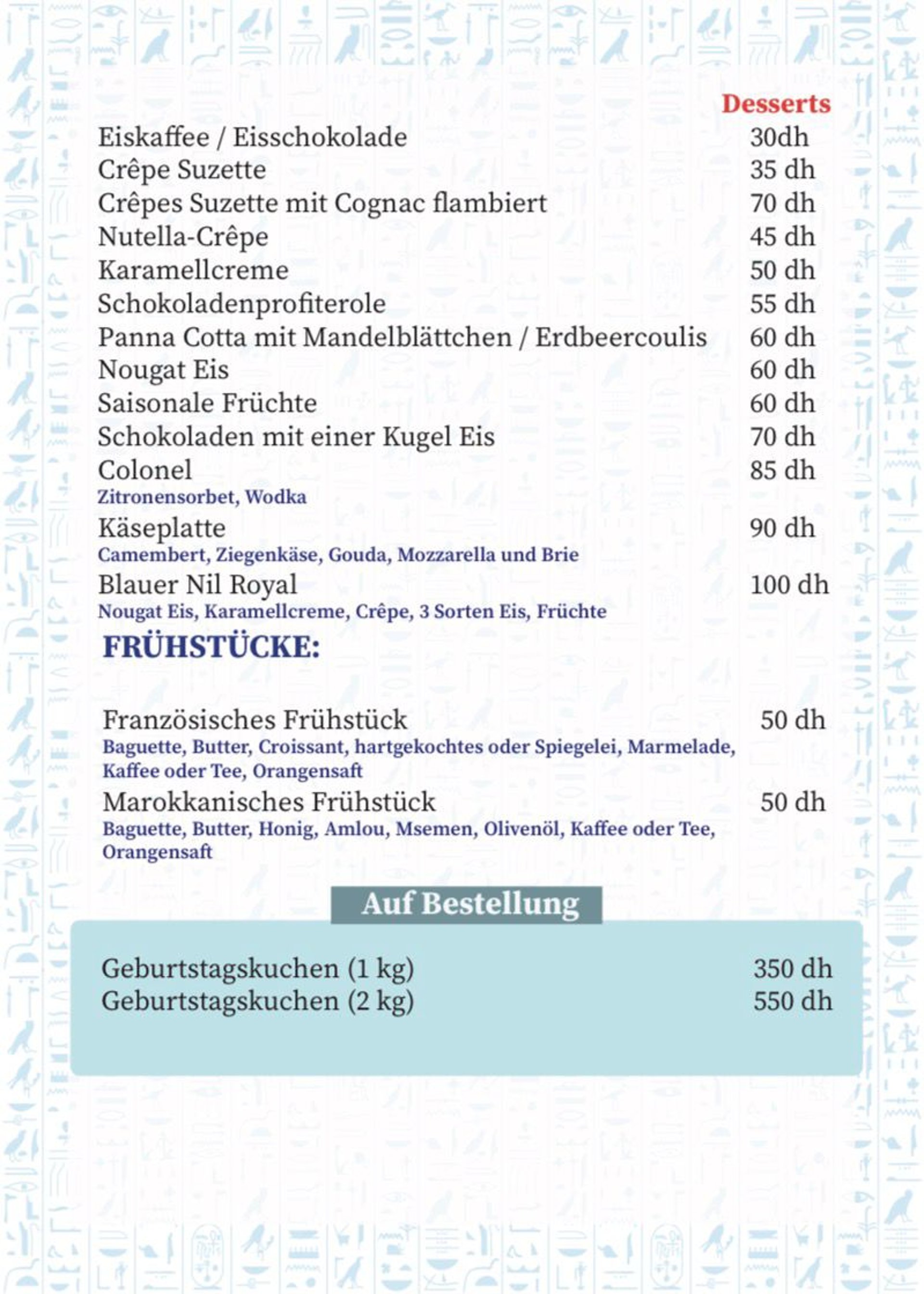 Desserts

Eiskaffee / Eisschokolade 30dh
Crêpe Suzette 35 dh
Crêpes Suzette mit Cognac flambiert 70 dh
Nutella-Crêpe 45 dh
Karamellcreme 50 dh
Schokoladenprofiterole 55 dh
Panna Cotta mit Mandelblättchen / Erdbeercoulis 60 dh
Nougat Eis 60 dh
Saisonale Früchte 60 dh
Schokoladen mit einer Kugel Eis 70 dh
Colonel 85 dh
Zitronensorbet, Wodka
Käseplatte 90 dh
Camembert, Ziegenkäse, Gouda, Mozzarella und Brie
Blauer Nil Royal 100 dh
Nougat Eis, Karamellcreme, Crêpe, 3 Sorten Eis, Früchte

FRÜHSTÜCKE:

Französisches Frühstück 50 dh
Baguette, Butter, Croissant, hartgekochtes oder Spiegelei, Marmelade, Kaffee oder Tee, Orangensaft
Marokkanisches Frühstück 50 dh
Baguette, Butter, Honig, Amlou, Msemen, Olivenöl, Kaffee oder Tee, Orangensaft

Auf Bestellung

Geburtstagskuchen (1 kg) 350 dh
Geburtstagskuchen (2 kg) 550 dh